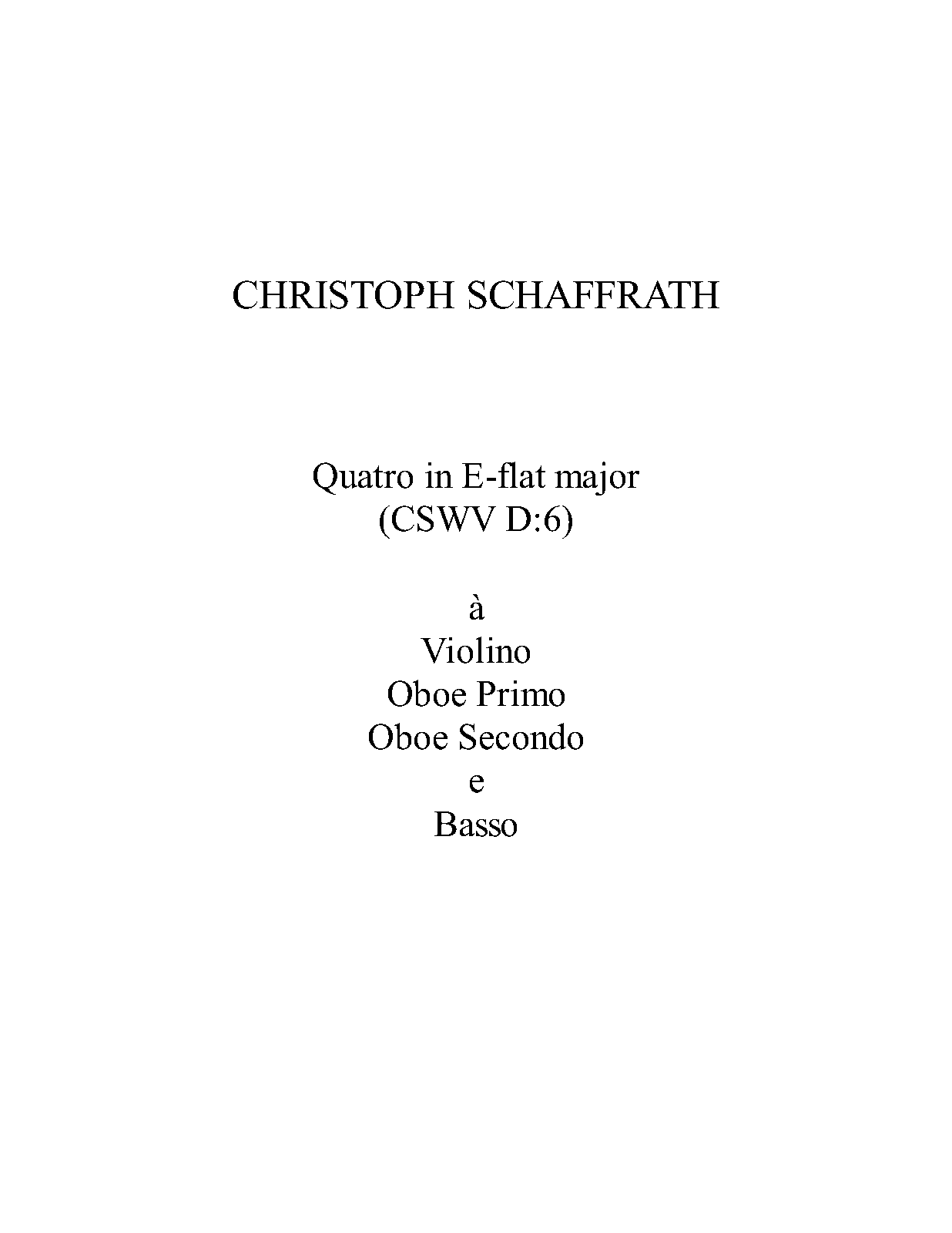 CHRISTOPH SCHAFFRATH

Quatro in E-flat major
(CSWV D:6)

à
Violino
Oboe Primo
Oboe Secondo
e
Basso